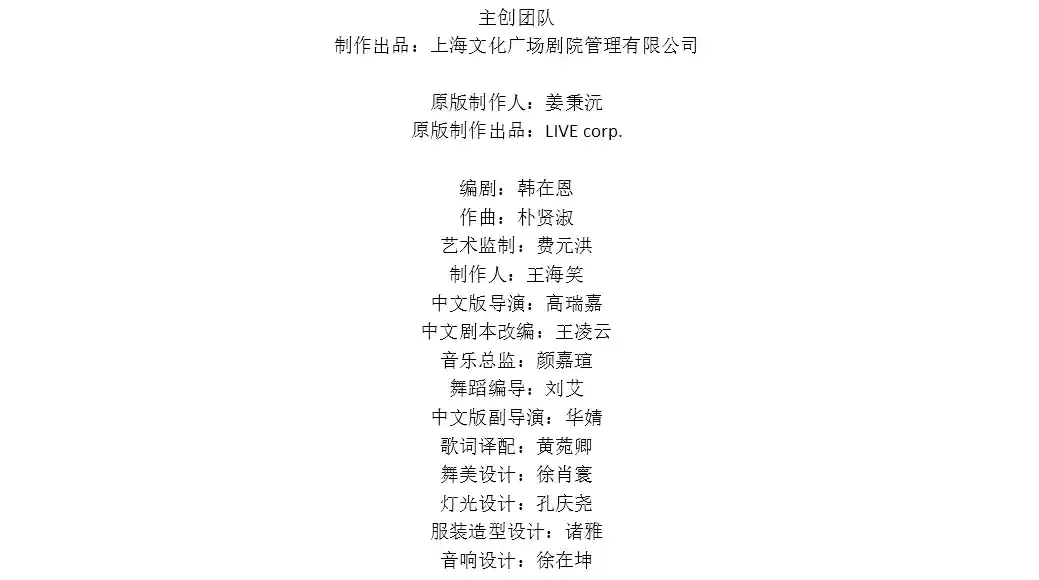 主创团队
制作出品：上海文化广场剧院管理有限公司

原版制作人：姜秉沅
原版制作出品：LIVE corp.

编剧：韩在恩
作曲：朴贤淑
艺术监制：费元洪
制作人：王海笑
中文版导演：高瑞嘉
中文剧本改编：王凌云
音乐总监：颜嘉瑄
舞蹈编导：刘艾
中文版副导演：华婧
歌词译配：黄菀卿
舞美设计：徐肖寰
灯光设计：孔庆尧
服装造型设计：诸雅
音响设计：徐在坤